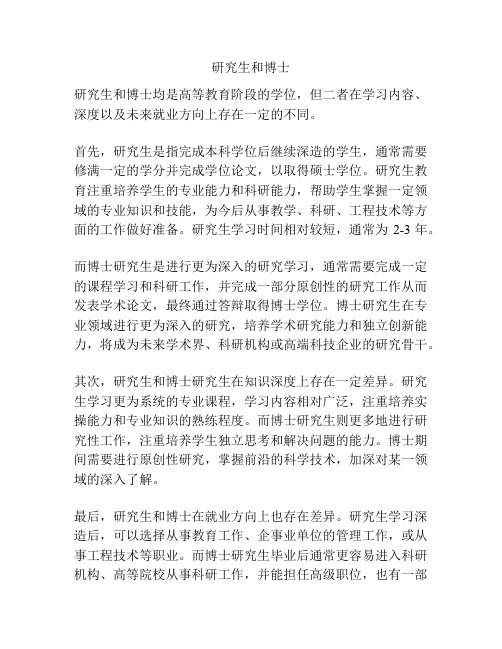 研究生和博士

研究生和博士均是高等教育阶段的学位，但二者在学习内容、深度以及未来就业方向上存在一定的不同。

首先，研究生是指完成本科学位后继续深造的学生，通常需要修满一定的学分并完成学位论文，以取得硕士学位。研究生教育注重培养学生的专业能力和科研能力，帮助学生掌握一定领域的专业知识和技能，为今后从事教学、科研、工程技术等方面的工作做好准备。研究生学习时间相对较短，通常为 2-3 年。

而博士研究生是进行更为深入的研究学习，通常需要完成一定的课程学习和科研工作，并完成一部分原创性的研究工作从而发表学术论文，最终通过答辩取得博士学位。博士研究生在专业领域进行更为深入的研究，培养学术研究能力和独立创新能力，将成为未来学术界、科研机构或高端科技企业的研究骨干。

其次，研究生和博士研究生在知识深度上存在一定差异。研究生学习更为系统的专业课程，学习内容相对广泛，注重培养实操能力和专业知识的熟练程度。而博士研究生则更多地进行研究性工作，注重培养学生独立思考和解决问题的能力。博士期间需要进行原创性研究，掌握前沿的科学技术，加深对某一领域的深入了解。

最后，研究生和博士在就业方向上也存在差异。研究生学习深造后，可以选择从事教育工作、企事业单位的管理工作，或从事工程技术等职业。而博士研究生毕业后通常更容易进入科研机构、高等院校从事科研工作，并能担任高级职位，也有一部